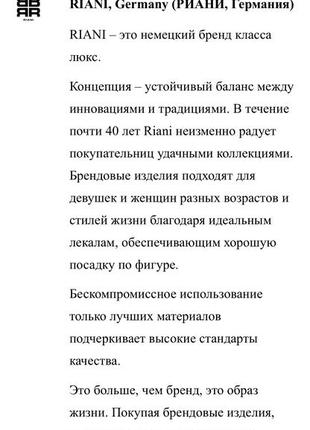 RIANI, Germany (РИАНИ, Германия)

RIANI – это немецкий бренд класса люкс.

Концепция – устойчивый баланс между инновациями и традициями. В течение почти 40 лет Riani неизменно радует покупательниц удачными коллекциями. Брендовые изделия подходят для девушек и женщин разных возрастов и стилей жизни благодаря идеальным лекалам, обеспечивающим хорошую посадку по фигуре.

Бескомпромиссное использование только лучших материалов подчеркивает высокие стандарты качества.

Это больше, чем бренд, это образ жизни. Покупая брендовые изделия,